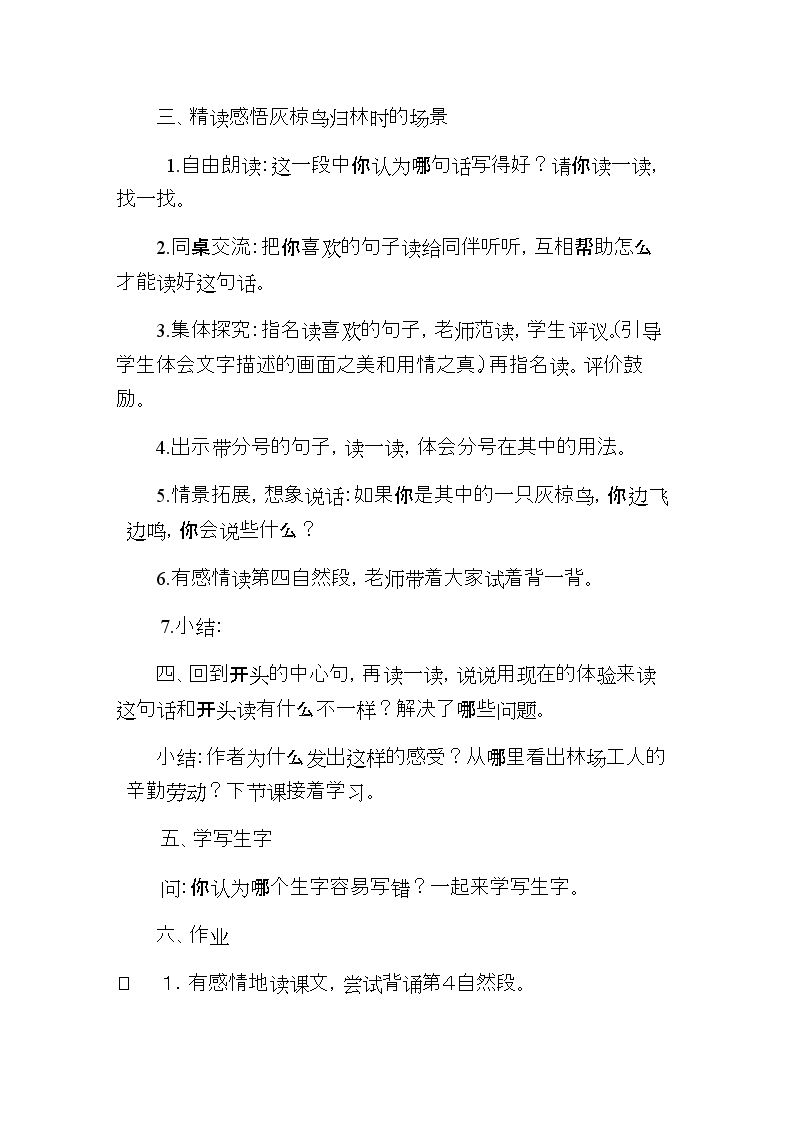 三、精读感悟灰椋鸟归林时的场景

1.自由朗读：这一段中你认为哪句话写得好？请你读一读，找一找。

2.同桌交流：把你喜欢的句子读给同伴听听，互相帮助怎么才能读好这句话。

3.集体探究：指名读喜欢的句子，老师范读，学生评议。(引导学生体会文字描述的画面之美和用情之真)再指名读。评价鼓励。

4.出示带分号的句子，读一读，体会分号在其中的用法。

5.情景拓展，想象说话：如果你是其中的一只灰椋鸟，你边飞边鸣，你会说些什么？

6.有感情读第四自然段，老师带着大家试着背一背。

7.小结：

四、回到开头的中心句，再读一读，说说用现在的体验来读这句话和开头读有什么不一样？解决了哪些问题。

小结：作者为什么发出这样的感受？从哪里看出林场工人的辛勤劳动？下节课接着学习。

五、学写生字

问：你认为哪个生字容易写错？一起来学写生字。

六、作业

☐ 1.有感情地读课文，尝试背诵第4自然段。